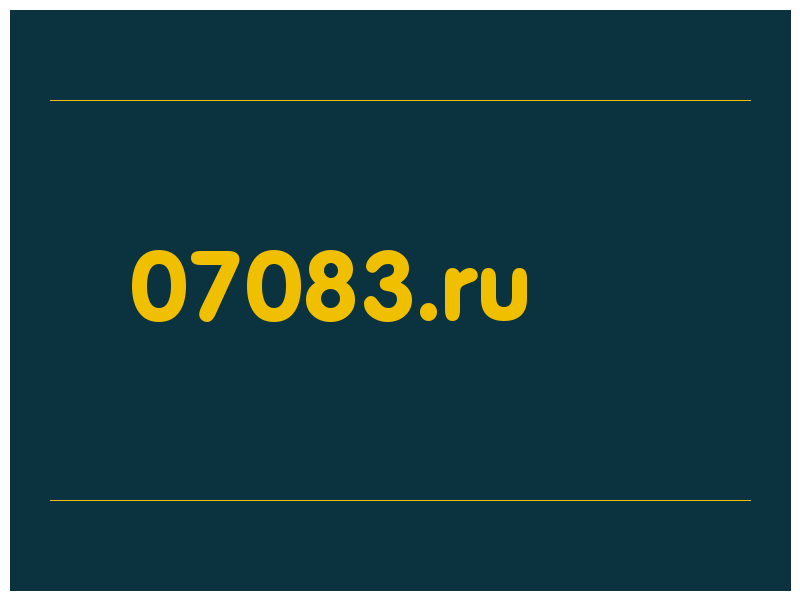 07083.ru